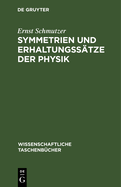 DE GRUYTER

Ernst Schmutzer
SYMMETRIEN UND ERHALTUNGSSÄTZE DER PHYSIK

WISSENSCHAFTLICHE TASCHENBÜCHER

DE
G